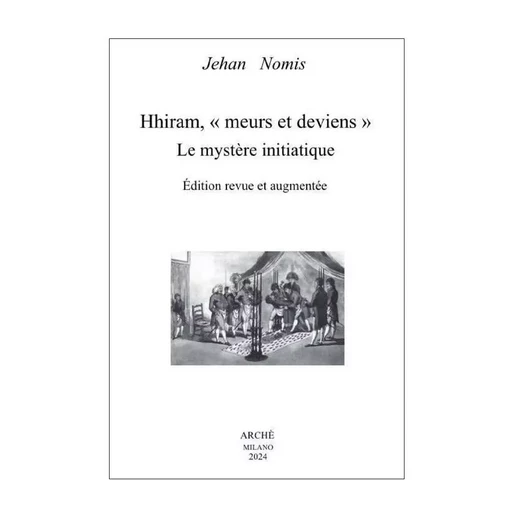 Jehan Nomis

Hhiram, « meurs et deviens »
Le mystère initiatique

Édition revue et augmentée

ARCHÈ
MILANO
2024